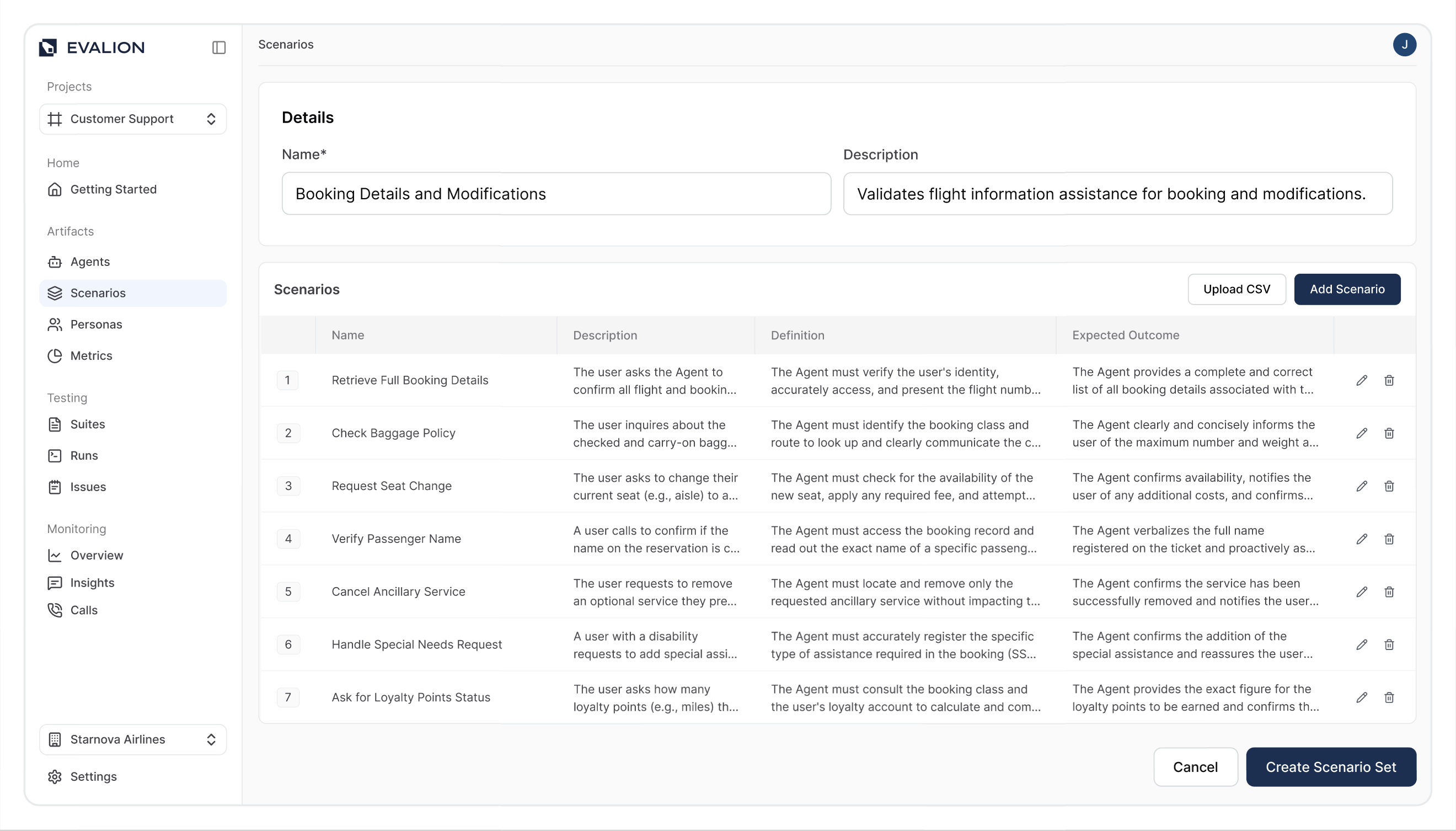 EVALION

Projects

Customer Support

Home

Getting Started

Artifacts

Agents

Scenarios

Personas

Metrics

Testing

Suites

Runs

Issues

Monitoring

Overview

Insights

Calls

Starnova Airlines

Settings

Scenarios

J

Details

Name*

Booking Details and Modifications

Description

Validates flight information assistance for booking and modifications.

Scenarios

Upload CSV

Add Scenario

| | Name | Description | Definition | Expected Outcome |
|---|---|---|---|---|
| 1 | Retrieve Full Booking Details | The user asks the Agent to confirm all flight and bookin... | The Agent must verify the user's identity, accurately access, and present the flight numb... | The Agent provides a complete and correct list of all booking details associated with t... |
| 2 | Check Baggage Policy | The user inquires about the checked and carry-on bagg... | The Agent must identify the booking class and route to look up and clearly communicate the c... | The Agent clearly and concisely informs the user of the maximum number and weight a... |
| 3 | Request Seat Change | The user asks to change their current seat (e.g., aisle) to a... | The Agent must check for the availability of the new seat, apply any required fee, and attempt... | The Agent confirms availability, notifies the user of any additional costs, and confirms... |
| 4 | Verify Passenger Name | A user calls to confirm if the name on the reservation is c... | The Agent must access the booking record and read out the exact name of a specific passeng... | The Agent verbalizes the full name registered on the ticket and proactively as... |
| 5 | Cancel Ancillary Service | The user requests to remove an optional service they pre... | The Agent must locate and remove only the requested ancillary service without impacting t... | The Agent confirms the service has been successfully removed and notifies the user... |
| 6 | Handle Special Needs Request | A user with a disability requests to add special assi... | The Agent must accurately register the specific type of assistance required in the booking (SS... | The Agent confirms the addition of the special assistance and reassures the user... |
| 7 | Ask for Loyalty Points Status | The user asks how many loyalty points (e.g., miles) th... | The Agent must consult the booking class and the user's loyalty account to calculate and com... | The Agent provides the exact figure for the loyalty points to be earned and confirms th... |

Cancel

Create Scenario Set